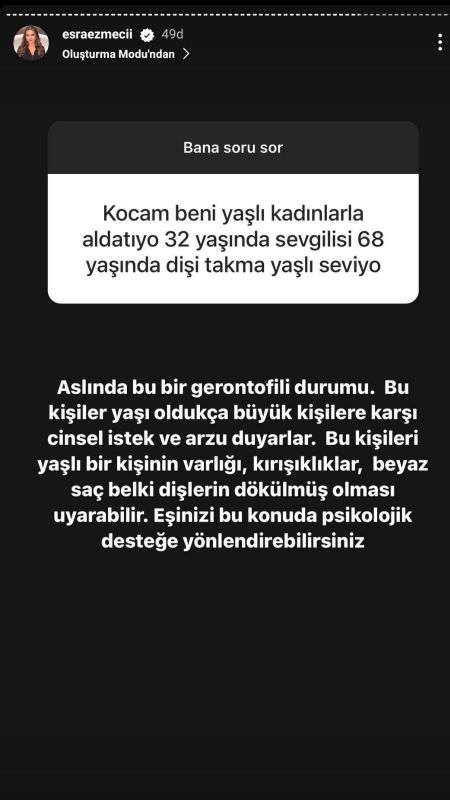 esraezmecii 49d
Oluşturma Modu'ndan >

Bana soru sor

Kocam beni yaşlı kadınlarla aldatıyo 32 yaşında sevgilisi 68 yaşında dişi takma yaşlı seviyo

Aslında bu bir gerontofili durumu. Bu kişiler yaşı oldukça büyük kişilere karşı cinsel istek ve arzu duyarlar. Bu kişileri yaşlı bir kişinin varlığı, kırışıklıklar, beyaz saç belki dişlerin dökülmüş olması uyarabilir. Eşinizi bu konuda psikolojik desteğe yönlendirebilirsiniz